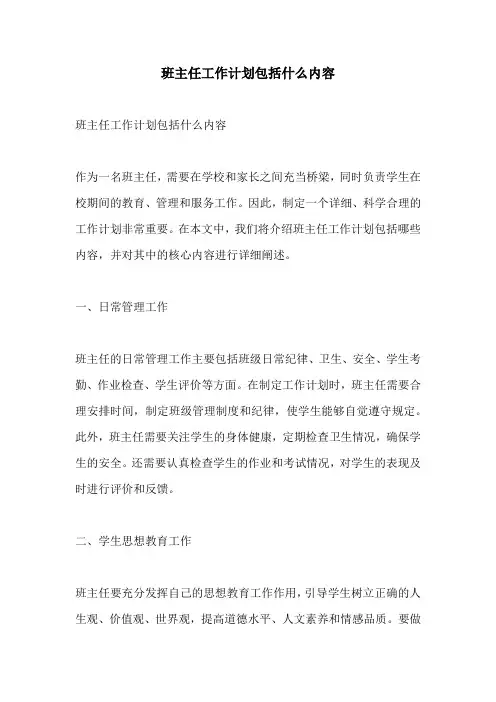 班主任工作计划包括什么内容

班主任工作计划包括什么内容

作为一名班主任，需要在学校和家长之间充当桥梁，同时负责学生在校期间的教育、管理和服务工作。因此，制定一个详细、科学合理的工作计划非常重要。在本文中，我们将介绍班主任工作计划包括哪些内容，并对其中的核心内容进行详细阐述。

一、日常管理工作

班主任的日常管理工作主要包括班级日常纪律、卫生、安全、学生考勤、作业检查、学生评价等方面。在制定工作计划时，班主任需要合理安排时间，制定班级管理制度和纪律，使学生能够自觉遵守规定。此外，班主任需要关注学生的身体健康，定期检查卫生情况，确保学生的安全。还需要认真检查学生的作业和考试情况，对学生的表现及时进行评价和反馈。

二、学生思想教育工作

班主任要充分发挥自己的思想教育工作作用，引导学生树立正确的人生观、价值观、世界观，提高道德水平、人文素养和情感品质。要做